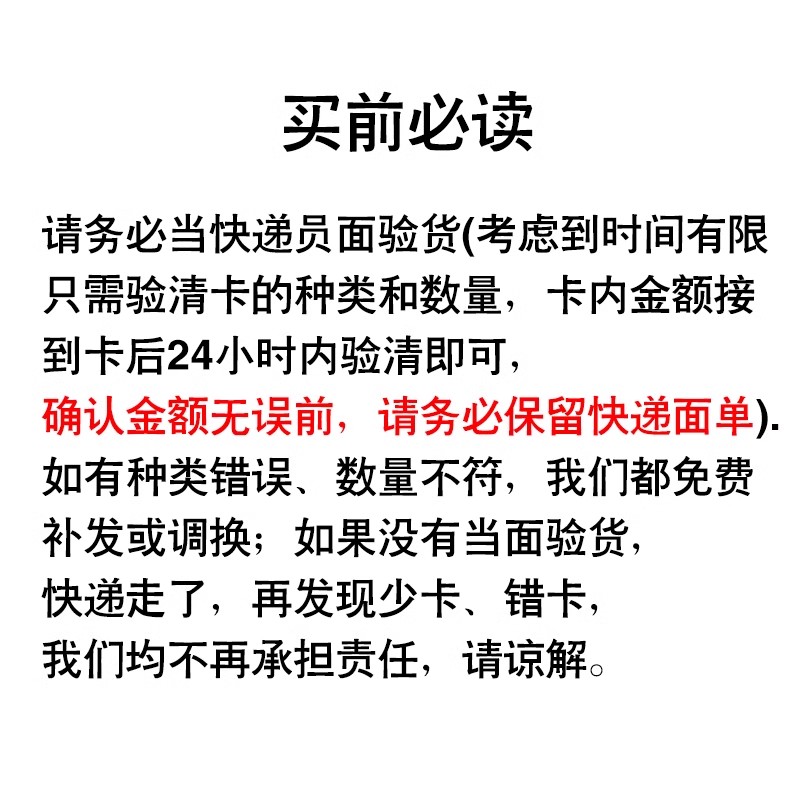 买前必读

请务必当快递员面验货(考虑到时间有限只需验清卡的种类和数量，卡内金额接到卡后24小时内验清即可，确认金额无误前，请务必保留快递面单).如有种类错误、数量不符，我们都免费补发或调换；如果没有当面验货，快递走了，再发现少卡、错卡，我们均不再承担责任，请谅解。